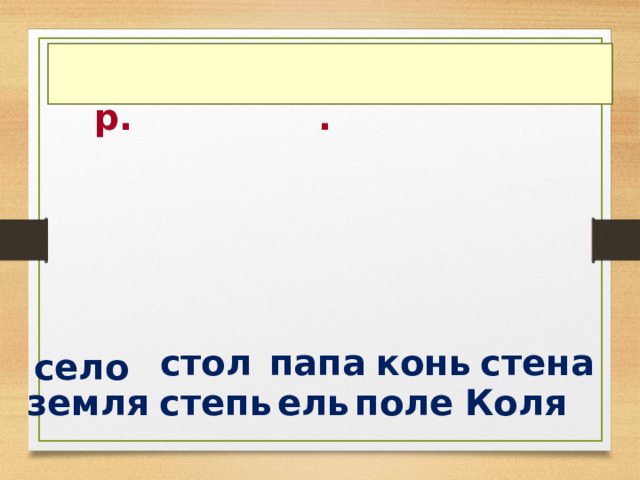 р. .

село стол папа конь стена
земля степь ель поле Коля